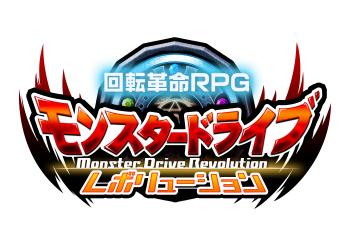 回転革命RPG
モンスタードライブ
Monster Drive Revolution
レボリューション